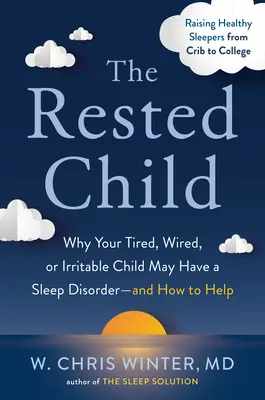 Raising Healthy Sleepers from Crib to College

The Rested Child

Why Your Tired, Wired, or Irritable Child May Have a Sleep Disorder—and How to Help

W. CHRIS WINTER, MD
author of THE SLEEP SOLUTION